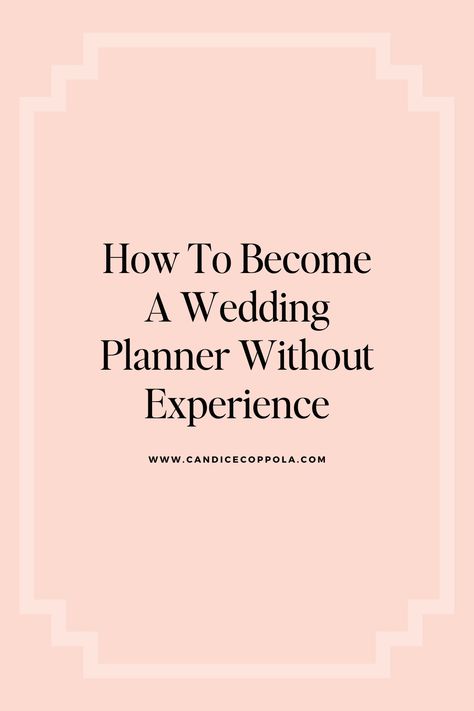 How To Become A Wedding Planner Without Experience

WWW.CANDICECOPPOLA.COM